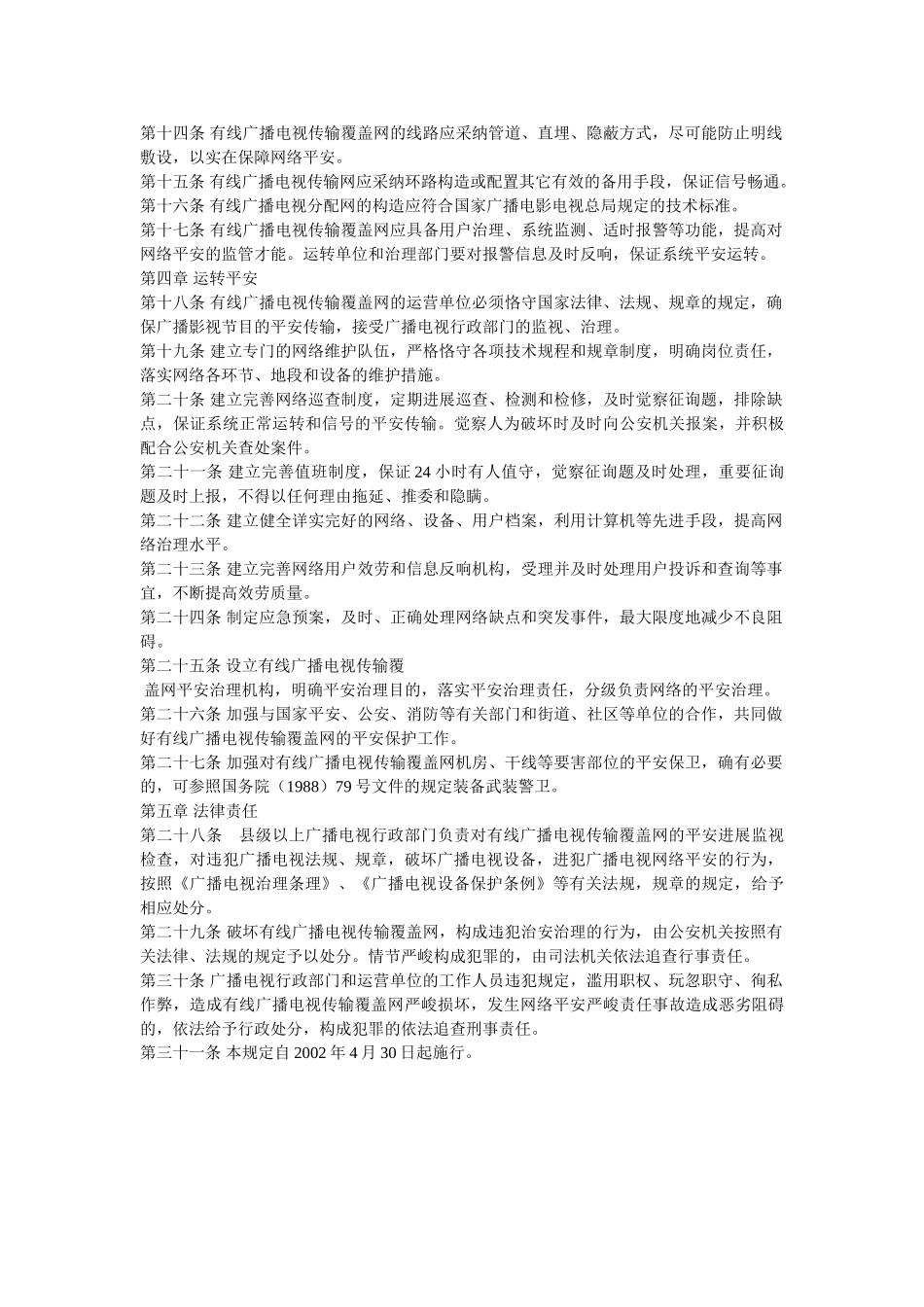 第十四条 有线广播电视传输覆盖网的线路应采纳管道、直埋、隐蔽方式，尽可能防止明线敷设，以实在保障网络平安。

第十五条 有线广播电视传输网应采纳环路构造或配置其它有效的备用手段，保证信号畅通。

第十六条 有线广播电视分配网的构造应符合国家广播电影电视总局规定的技术标准。

第十七条 有线广播电视传输覆盖网应具备用户治理、系统监测、适时报警等功能，提高对网络平安的监管才能。运转单位和治理部门要对报警信息及时反响，保证系统平安运转。

第四章 运转平安

第十八条 有线广播电视传输覆盖网的运营单位必须恪守国家法律、法规、规章的规定，确保广播影视节目的平安传输，接受广播电视行政部门的监视、治理。

第十九条 建立专门的网络维护队伍，严格恪守各项技术规程和规章制度，明确岗位责任，落实网络各环节、地段和设备的维护措施。

第二十条 建立完善网络巡查制度，定期进展巡查、检测和检修，及时觉察征询题，排除缺点，保证系统正常运转和信号的平安传输。觉察人为破坏时及时向公安机关报案，并积极配合公安机关查处案件。

第二十一条 建立完善值班制度，保证 24 小时有人值守，觉察征询题及时处理，重要征询题及时上报，不得以任何理由拖延、推委和隐瞒。

第二十二条 建立健全详实完好的网络、设备、用户档案，利用计算机等先进手段，提高网络治理水平。

第二十三条 建立完善网络用户效劳和信息反响机构，受理并及时处理用户投诉和查询等事宜，不断提高效劳质量。

第二十四条 制定应急预案，及时、正确处理网络缺点和突发事件，最大限度地减少不良阻碍。

第二十五条 设立有线广播电视传输覆

盖网平安治理机构，明确平安治理目的，落实平安治理责任，分级负责网络的平安治理。

第二十六条 加强与国家平安、公安、消防等有关部门和街道、社区等单位的合作，共同做好有线广播电视传输覆盖网的平安保护工作。

第二十七条 加强对有线广播电视传输覆盖网机房、干线等要害部位的平安保卫，确有必要的，可参照国务院（1988）79 号文件的规定装备武装警卫。

第五章 法律责任

第二十八条　县级以上广播电视行政部门负责对有线广播电视传输覆盖网的平安进展监视检查，对违犯广播电视法规、规章，破坏广播电视设备，进犯广播电视网络平安的行为，按照《广播电视治理条理》、《广播电视设备保护条例》等有关法规，规章的规定，给予相应处分。

第二十九条 破坏有线广播电视传输覆盖网，构成违犯治安治理的行为，由公安机关按照有关法律、法规的规定予以处分。情节严峻构成犯罪的，由司法机关依法追查行事责任。

第三十条 广播电视行政部门和运营单位的工作人员违犯规定，滥用职权、玩忽职守、徇私作弊，造成有线广播电视传输覆盖网严峻损坏，发生网络平安严峻责任事故造成恶劣阻碍的，依法给予行政处分，构成犯罪的依法追查刑事责任。

第三十一条 本规定自 2002 年 4 月 30 日起施行。